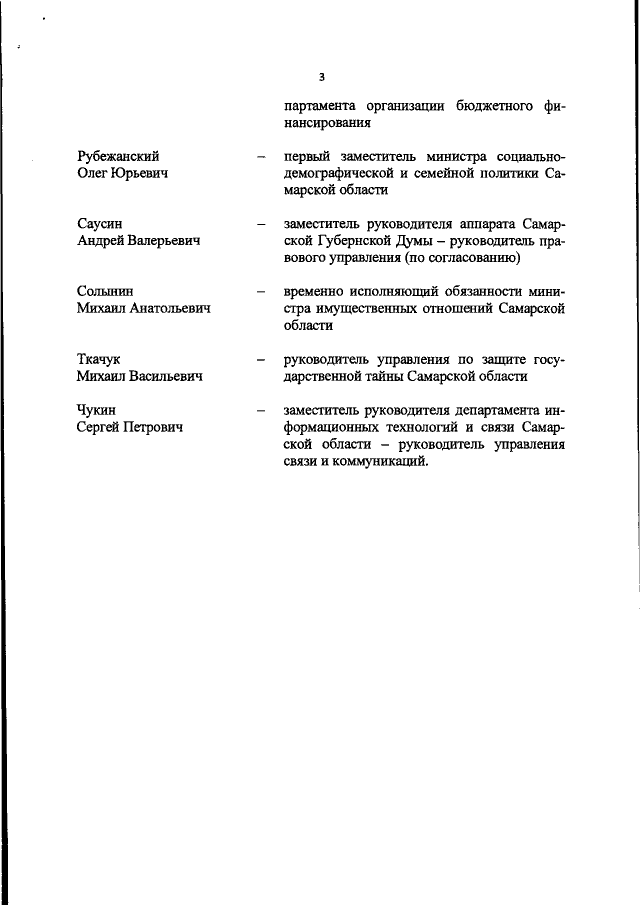 3

партамента организации бюджетного финансирования

Рубежанский Олег Юрьевич – первый заместитель министра социально-демографической и семейной политики Самарской области

Саусин Андрей Валерьевич – заместитель руководителя аппарата Самарской Губернской Думы – руководитель правового управления (по согласованию)

Солынин Михаил Анатольевич – временно исполняющий обязанности министра имущественных отношений Самарской области

Ткачук Михаил Васильевич – руководитель управления по защите государственной тайны Самарской области

Чукин Сергей Петрович – заместитель руководителя департамента информационных технологий и связи Самарской области – руководитель управления связи и коммуникаций.